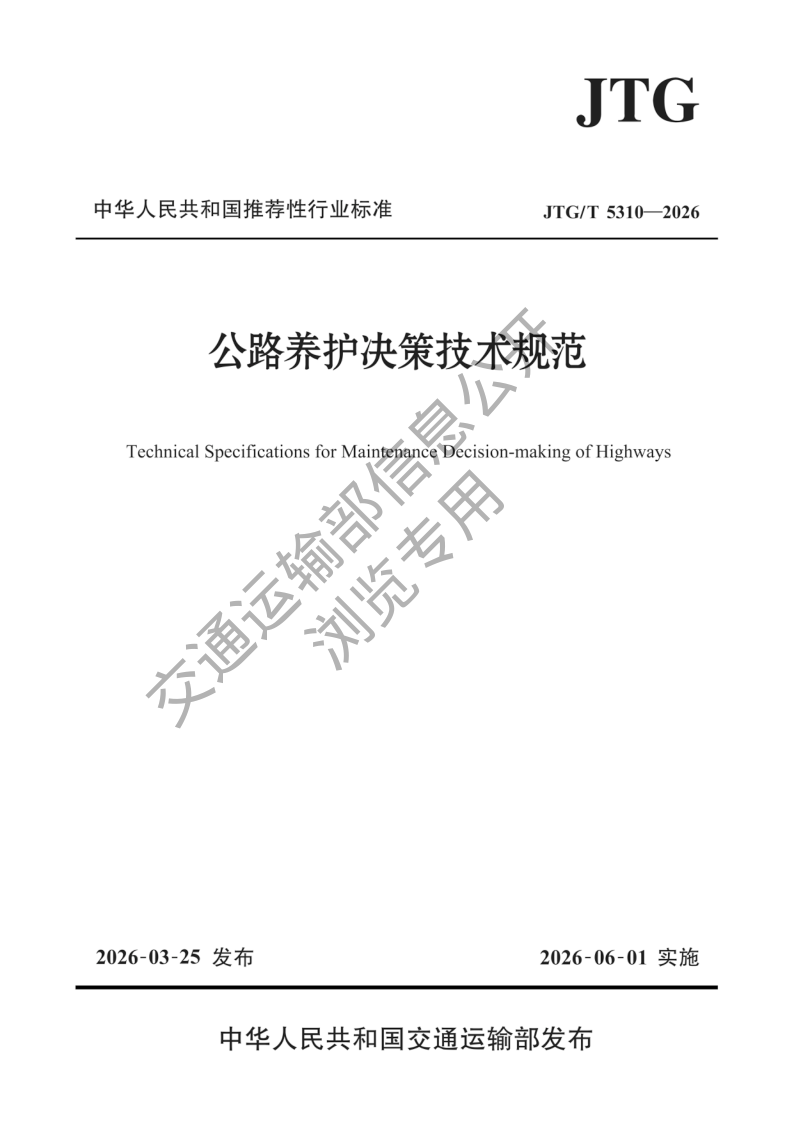 JTG

中华人民共和国推荐性行业标准

JTG/T 5310—2026

公路养护决策技术规范

Technical Specifications for Maintenance Decision-making of Highways

交通运输部信息公开
浏览专用

2026-03-25 发布

2026-06-01 实施

中华人民共和国交通运输部发布